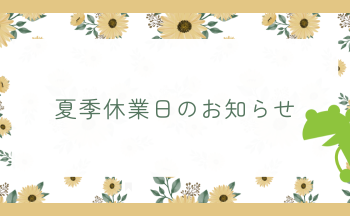 夏季休業日のお知らせ